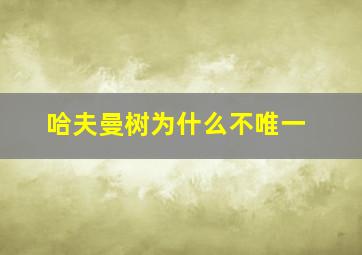 哈夫曼树为什么不唯一